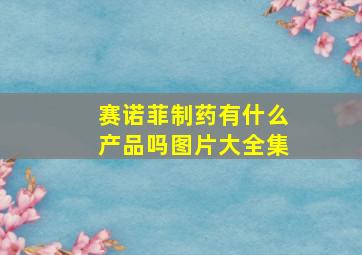 赛诺菲制药有什么产品吗图片大全集